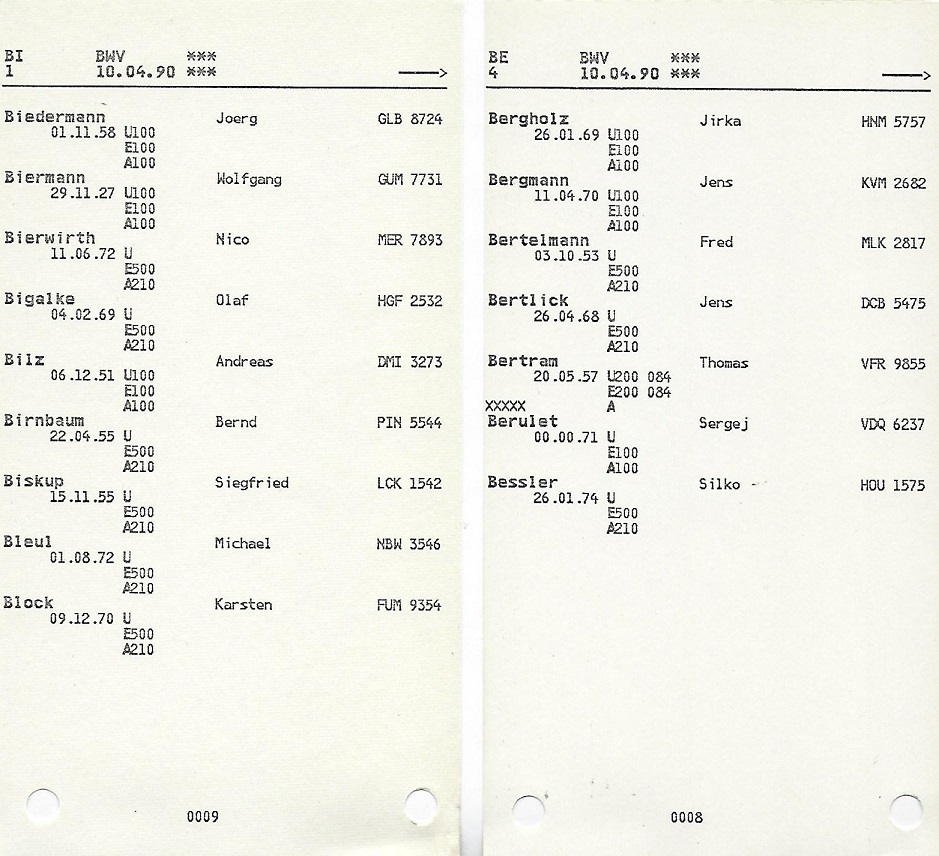 BI BWV ***
1 10.04.90 *** ——>

Biedermann Joerg GLB 8724
01.11.58 U100
E100
A100

Biermann Wolfgang GUM 7731
29.11.27 U100
E100
A100

Bierwirth Nico MER 7893
11.06.72 U
E500
A210

Bigalke Olaf HGF 2532
04.02.69 U
E500
A210

Bilz Andreas DMI 3273
06.12.51 U100
E100
A100

Birnbaum Bernd PIN 5544
22.04.55 U
E500
A210

Biskup Siegfried LCK 1542
15.11.55 U
E500
A210

Bleul Michael NBW 3546
01.08.72 U
E500
A210

Block Karsten FUM 9354
09.12.70 U
E500
A210

0009

BE BWV ***
4 10.04.90 *** ——>

Bergholz Jirka HNM 5757
26.01.69 U100
E100
A100

Bergmann Jens KVM 2682
11.04.70 U100
E100
A100

Bertelmann Fred MLK 2817
03.10.53 U
E500
A210

Bertlick Jens DCB 5475
26.04.68 U
E500
A210

Bertram Thomas VFR 9855
20.05.57 U200 084
E200 084
XXXXX A

Berulet Sergej VDQ 6237
00.00.71 U
E100
A100

Bessler Silko HOU 1575
26.01.74 U
E500
A210

0008